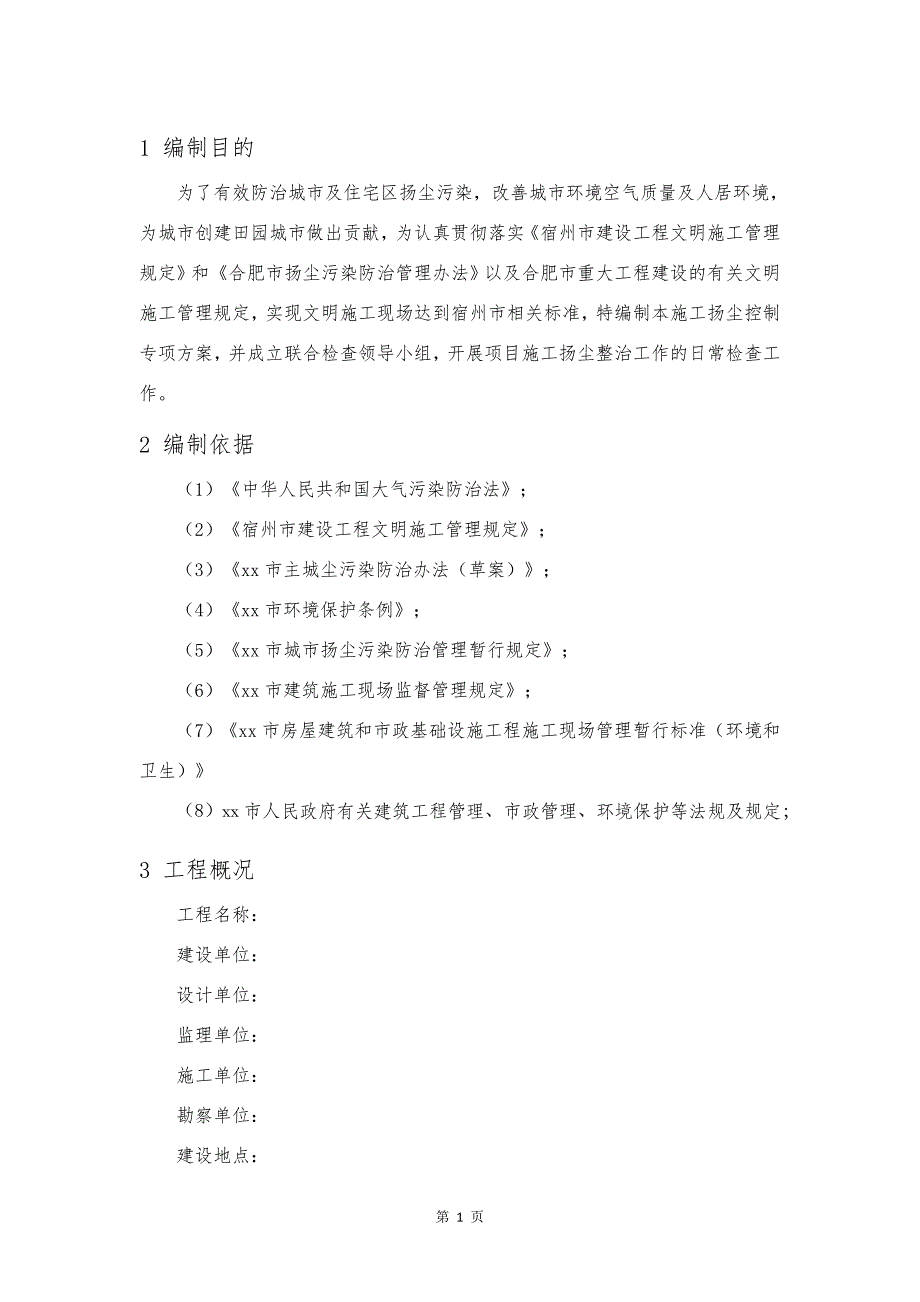 1 编制目的

为了有效防治城市及住宅区扬尘污染，改善城市环境空气质量及人居环境，为城市创建田园城市做出贡献，为认真贯彻落实《宿州市建设工程文明施工管理规定》和《合肥市扬尘污染防治管理办法》以及合肥市重大工程建设的有关文明施工管理规定，实现文明施工现场达到宿州市相关标准，特编制本施工扬尘控制专项方案，并成立联合检查领导小组，开展项目施工扬尘整治工作的日常检查工作。

2 编制依据

（1）《中华人民共和国大气污染防治法》；

（2）《宿州市建设工程文明施工管理规定》；

（3）《xx 市主城尘污染防治办法（草案）》；

（4）《xx 市环境保护条例》；

（5）《xx 市城市扬尘污染防治管理暂行规定》；

（6）《xx 市建筑施工现场监督管理规定》；

（7）《xx 市房屋建筑和市政基础设施工程施工现场管理暂行标准（环境和卫生）》

（8）xx 市人民政府有关建筑工程管理、市政管理、环境保护等法规及规定；

3 工程概况

工程名称：

建设单位：

设计单位：

监理单位：

施工单位：

勘察单位：

建设地点：

第 1 页